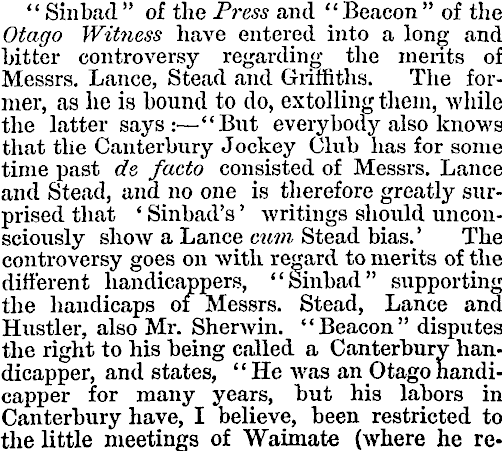 "Sinbad" of the Press and "Beacon" of the Otago Witness have entered into a long and bitter controversy regarding the merits of Messrs. Lance, Stead and Griffiths. The former, as he is bound to do, extolling them, while the latter says:—"But everybody also knows that the Canterbury Jockey Club has for some time past de facto consisted of Messrs. Lance and Stead, and no one is therefore greatly surprised that 'Sinbad's' writings should unconsciously show a Lance cum Stead bias.' The controversy goes on with regard to merits of the different handicappers, "Sinbad" supporting the handicaps of Messrs. Stead, Lance and Hustler, also Mr. Sherwin. "Beacon" disputes the right to his being called a Canterbury handicapper, and states, "He was an Otago handicapper for many years, but his labors in Canterbury have, I believe, been restricted to the little meetings of Waimate (where he re-